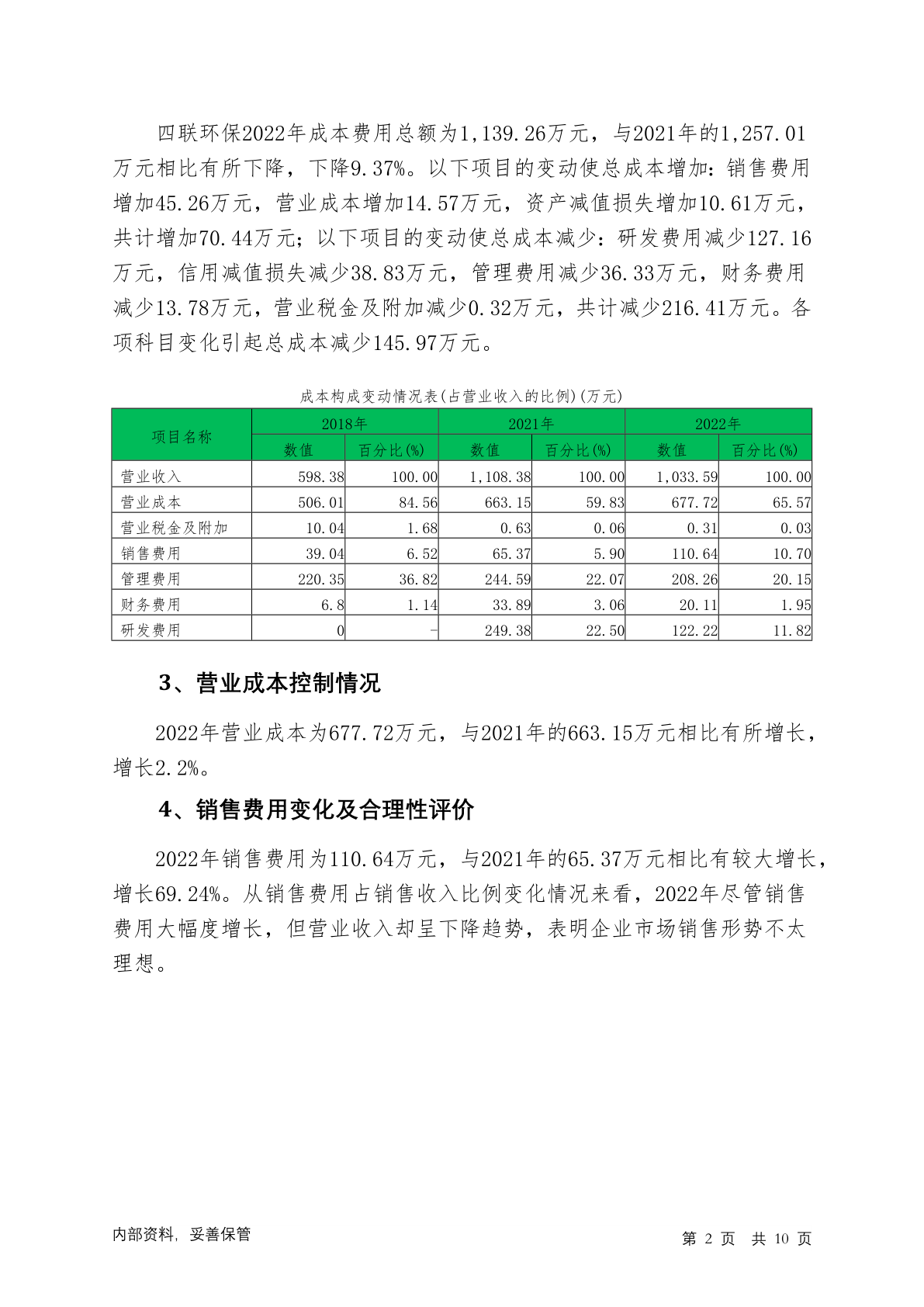 四联环保2022年成本费用总额为1,139.26万元，与2021年的1,257.01万元相比有所下降，下降9.37%。以下项目的变动使总成本增加：销售费用增加45.26万元，营业成本增加14.57万元，资产减值损失增加10.61万元，共计增加70.44万元；以下项目的变动使总成本减少：研发费用减少127.16万元，信用减值损失减少38.83万元，管理费用减少36.33万元，财务费用减少13.78万元，营业税金及附加减少0.32万元，共计减少216.41万元。各项科目变化引起总成本减少145.97万元。

成本构成变动情况表(占营业收入的比例)(万元)

| 项目名称 | 2018年 |  | 2021年 |  | 2022年 |  |
|---|---|---|---|---|---|---|
|  | 数值 | 百分比(%) | 数值 | 百分比(%) | 数值 | 百分比(%) |
| 营业收入 | 598.38 | 100.00 | 1,108.38 | 100.00 | 1,033.59 | 100.00 |
| 营业成本 | 506.01 | 84.56 | 663.15 | 59.83 | 677.72 | 65.57 |
| 营业税金及附加 | 10.04 | 1.68 | 0.63 | 0.06 | 0.31 | 0.03 |
| 销售费用 | 39.04 | 6.52 | 65.37 | 5.90 | 110.64 | 10.70 |
| 管理费用 | 220.35 | 36.82 | 244.59 | 22.07 | 208.26 | 20.15 |
| 财务费用 | 6.8 | 1.14 | 33.89 | 3.06 | 20.11 | 1.95 |
| 研发费用 | 0 | - | 249.38 | 22.50 | 122.22 | 11.82 |

3、营业成本控制情况

2022年营业成本为677.72万元，与2021年的663.15万元相比有所增长，增长2.2%。

4、销售费用变化及合理性评价

2022年销售费用为110.64万元，与2021年的65.37万元相比有较大增长，增长69.24%。从销售费用占销售收入比例变化情况来看，2022年尽管销售费用大幅度增长，但营业收入却呈下降趋势，表明企业市场销售形势不太理想。

内部资料，妥善保管

第 2 页 共 10 页